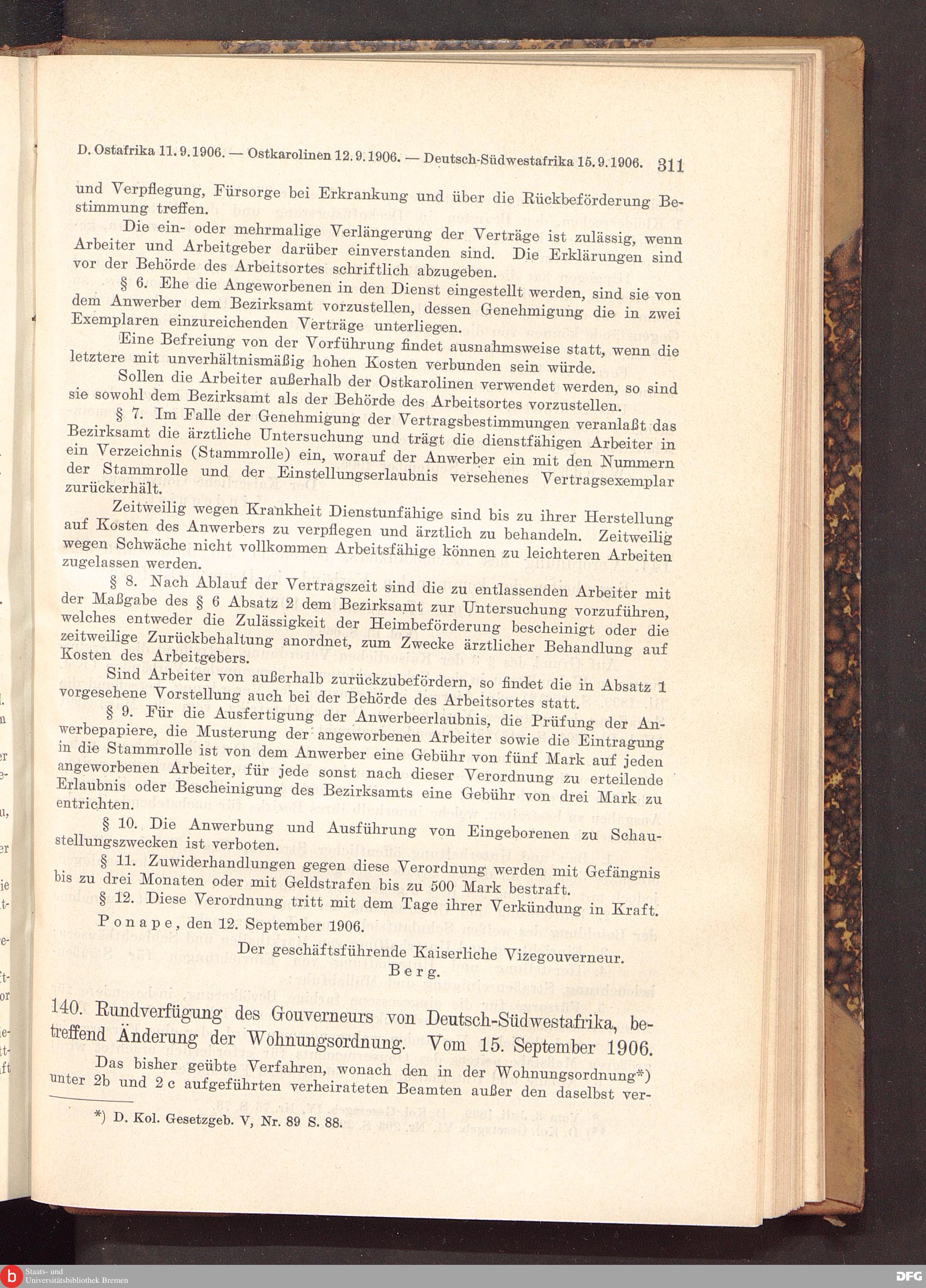 D. Ostafrika 11. 9. 1906. — Ostkarolinen 12. 9. 1906. — Deutsch-Südwestafrika 15. 9. 1906. 311

und Verpflegung, Fürsorge bei Erkrankung und über die Rückbeförderung Bestimmung treffen.

Die ein- oder mehrmalige Verlängerung der Verträge ist zulässig, wenn Arbeiter und Arbeitgeber darüber einverstanden sind. Die Erklärungen sind vor der Behörde des Arbeitsortes schriftlich abzugeben.

§ 6. Ehe die Angeworbenen in den Dienst eingestellt werden, sind sie von dem Anwerber dem Bezirksamt vorzustellen, dessen Genehmigung die in zwei Exemplaren einzureichenden Verträge unterliegen.

Eine Befreiung von der Vorführung findet ausnahmsweise statt, wenn die letztere mit unverhältnismäßig hohen Kosten verbunden sein würde.

Sollen die Arbeiter außerhalb der Ostkarolinen verwendet werden, so sind sie sowohl dem Bezirksamt als der Behörde des Arbeitsortes vorzustellen.

§ 7. Im Falle der Genehmigung der Vertragsbestimmungen veranlaßt das Bezirksamt die ärztliche Untersuchung und trägt die dienstfähigen Arbeiter in ein Verzeichnis (Stammrolle) ein, worauf der Anwerber ein mit den Nummern der Stammrolle und der Einstellungserlaubnis versehenes Vertragsexemplar zurückerhält.

Zeitweilig wegen Krankheit Dienstunfähige sind bis zu ihrer Herstellung auf Kosten des Anwerbers zu verpflegen und ärztlich zu behandeln. Zeitweilig wegen Schwäche nicht vollkommen Arbeitsfähige können zu leichteren Arbeiten zugelassen werden.

§ 8. Nach Ablauf der Vertragszeit sind die zu entlassenden Arbeiter mit der Maßgabe des § 6 Absatz 2 dem Bezirksamt zur Untersuchung vorzuführen, welches entweder die Zulässigkeit der Heimbeförderung bescheinigt oder die zeitweilige Zurückbehaltung anordnet, zum Zwecke ärztlicher Behandlung auf Kosten des Arbeitgebers.

Sind Arbeiter von außerhalb zurückzubefördern, so findet die in Absatz 1 vorgesehene Vorstellung auch bei der Behörde des Arbeitsortes statt.

§ 9. Für die Ausfertigung der Anwerbeerlaubnis, die Prüfung der Anwerbepapiere, die Musterung der angeworbenen Arbeiter sowie die Eintragung in die Stammrolle ist von dem Anwerber eine Gebühr von fünf Mark auf jeden angeworbenen Arbeiter, für jede sonst nach dieser Verordnung zu erteilende Erlaubnis oder Bescheinigung des Bezirksamts eine Gebühr von drei Mark zu entrichten.

§ 10. Die Anwerbung und Ausführung von Eingeborenen zu Schaustellungszwecken ist verboten.

§ 11. Zuwiderhandlungen gegen diese Verordnung werden mit Gefängnis bis zu drei Monaten oder mit Geldstrafen bis zu 500 Mark bestraft.

§ 12. Diese Verordnung tritt mit dem Tage ihrer Verkündung in Kraft.

Ponape, den 12. September 1906.

Der geschäftsführende Kaiserliche Vizegouverneur.
Berg.

140. Rundverfügung des Gouverneurs von Deutsch-Südwestafrika, betreffend Änderung der Wohnungsordnung. Vom 15. September 1906.

Das bisher geübte Verfahren, wonach den in der Wohnungsordnung*) unter 2b und 2c aufgeführten verheirateten Beamten außer den daselbst ver-

*) D. Kol. Gesetzgeb. V, Nr. 89 S. 88.

Staats- und Universitätsbibliothek Bremen

DFG